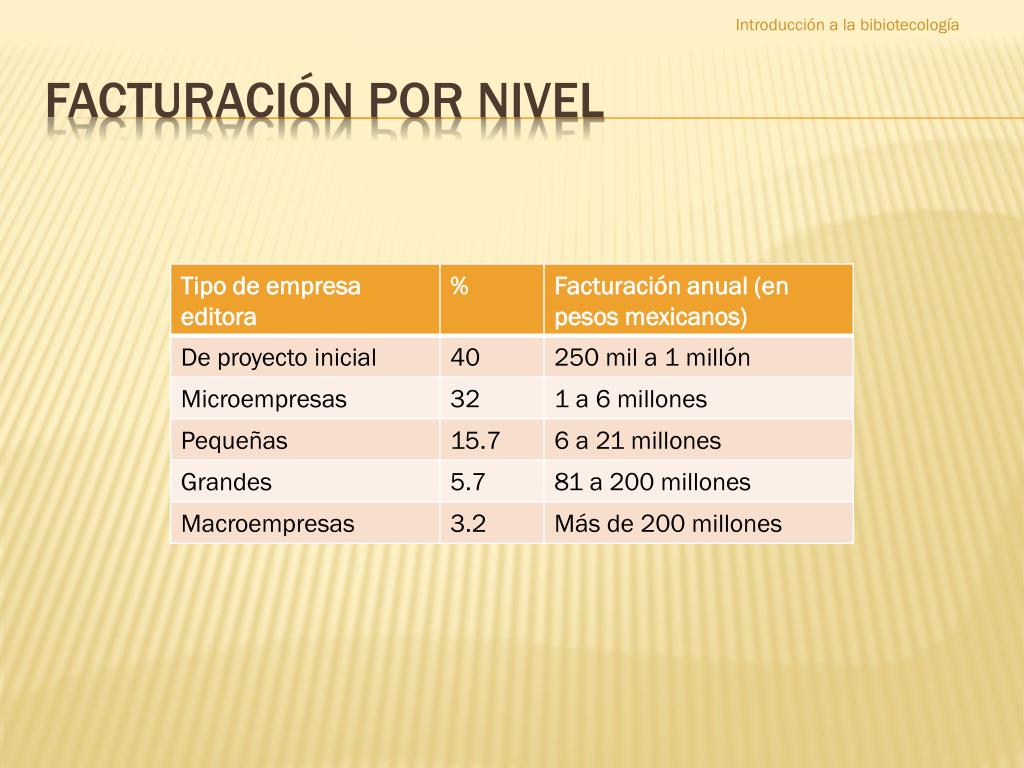 Introducción a la bibiotecología

FACTURACIÓN POR NIVEL

| Tipo de empresa editora | % | Facturación anual (en pesos mexicanos) |
|---|---|---|
| De proyecto inicial | 40 | 250 mil a 1 millón |
| Microempresas | 32 | 1 a 6 millones |
| Pequeñas | 15.7 | 6 a 21 millones |
| Grandes | 5.7 | 81 a 200 millones |
| Macroempresas | 3.2 | Más de 200 millones |